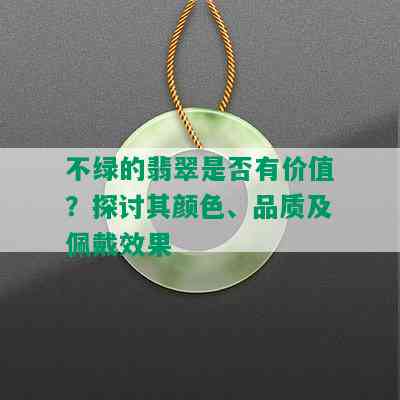 不绿的翡翠是否有价值？探讨其颜色、品质及佩戴效果